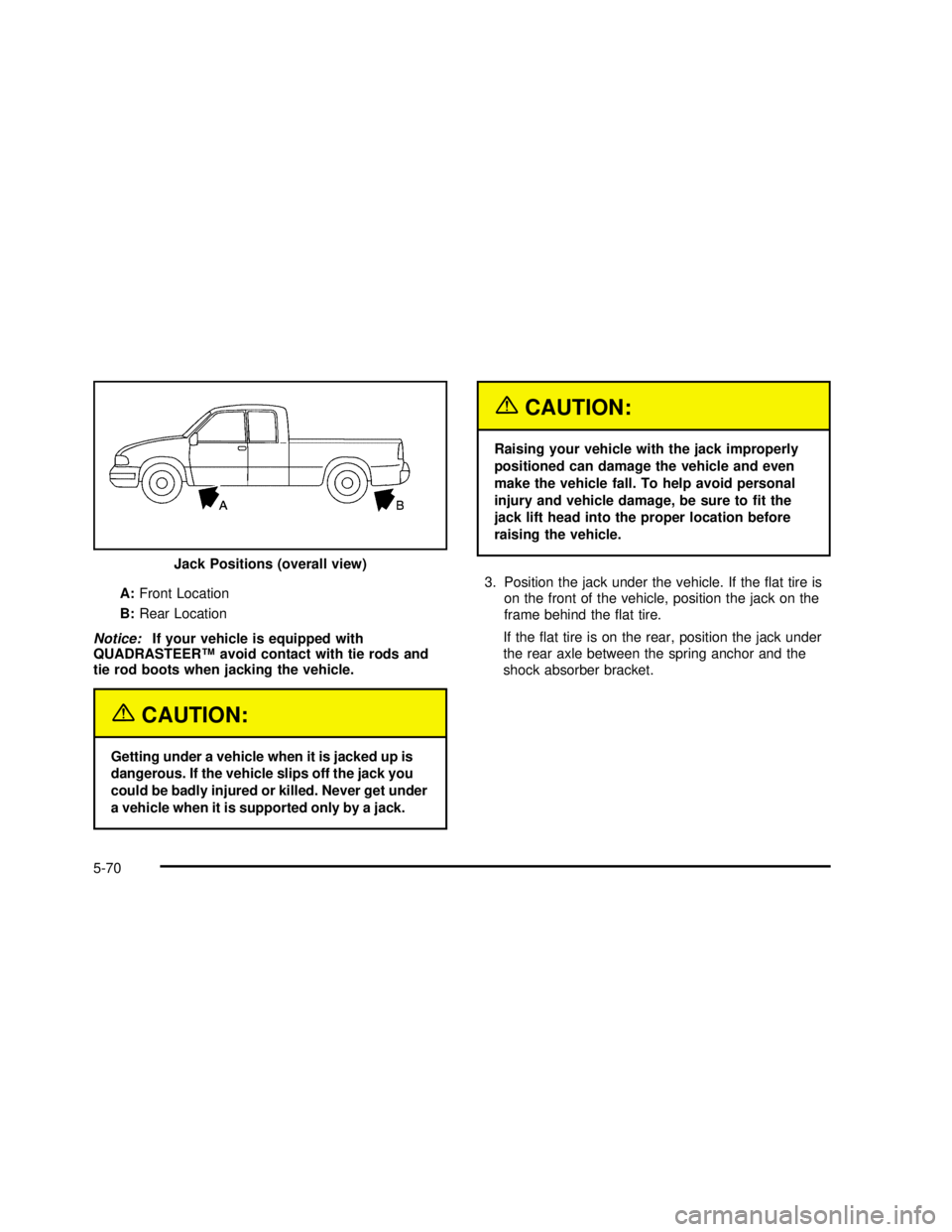 A

B

Jack Positions (overall view)

A: Front Location

B: Rear Location

Notice: If your vehicle is equipped with QUADRASTEER™ avoid contact with tie rods and tie rod boots when jacking the vehicle.

CAUTION:

Getting under a vehicle when it is jacked up is dangerous. If the vehicle slips off the jack you could be badly injured or killed. Never get under a vehicle when it is supported only by a jack.

CAUTION:

Raising your vehicle with the jack improperly positioned can damage the vehicle and even make the vehicle fall. To help avoid personal injury and vehicle damage, be sure to fit the jack lift head into the proper location before raising the vehicle.

3. Position the jack under the vehicle. If the flat tire is on the front of the vehicle, position the jack on the frame behind the flat tire.

If the flat tire is on the rear, position the jack under the rear axle between the spring anchor and the shock absorber bracket.

5-70

carmanualsonline.info